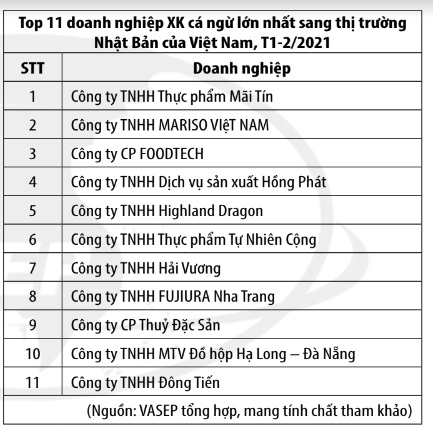 Top 11 doanh nghiệp XK cá ngừ lớn nhất sang thị trường Nhật Bản của Việt Nam, T1-2/2021

| STT | Doanh nghiệp |
|---|---|
| 1 | Công ty TNHH Thực phẩm Mãi Tín |
| 2 | Công ty TNHH MARISO VIỆT NAM |
| 3 | Công ty CP FOODTECH |
| 4 | Công ty TNHH Dịch vụ sản xuất Hồng Phát |
| 5 | Công ty TNHH Highland Dragon |
| 6 | Công ty TNHH Thực phẩm Tự Nhiên Cộng |
| 7 | Công ty TNHH Hải Vương |
| 8 | Công ty TNHH FUJIURA Nha Trang |
| 9 | Công ty CP Thuỷ Đặc Sản |
| 10 | Công ty TNHH MTV Đồ hộp Hạ Long – Đà Nẵng |
| 11 | Công ty TNHH Đông Tiến |

(Nguồn: VASEP tổng hợp, mang tính chất tham khảo)